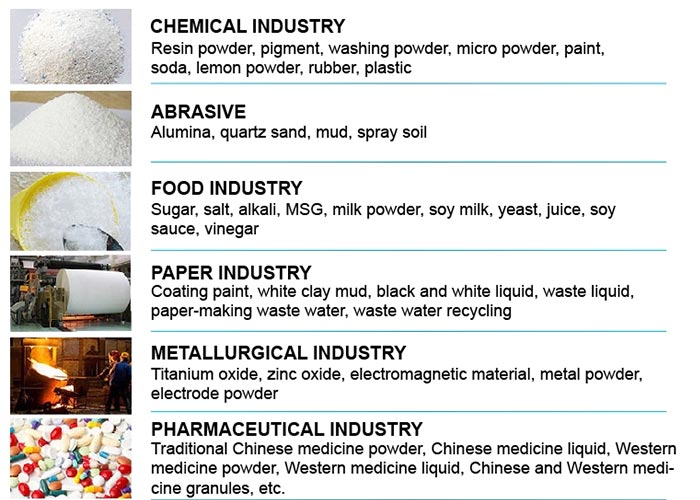 CHEMICAL INDUSTRY
Resin powder, pigment, washing powder, micro powder, paint, soda, lemon powder, rubber, plastic

ABRASIVE
Alumina, quartz sand, mud, spray soil

FOOD INDUSTRY
Sugar, salt, alkali, MSG, milk powder, soy milk, yeast, juice, soy sauce, vinegar

PAPER INDUSTRY
Coating paint, white clay mud, black and white liquid, waste liquid, paper-making waste water, waste water recycling

METALLURGICAL INDUSTRY
Titanium oxide, zinc oxide, electromagnetic material, metal powder, electrode powder

PHARMACEUTICAL INDUSTRY
Traditional Chinese medicine powder, Chinese medicine liquid, Western medicine powder, Western medicine liquid, Chinese and Western medicine granules, etc.